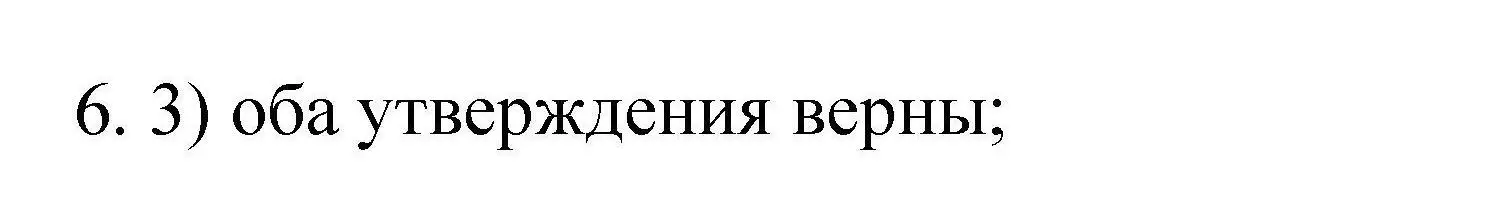 6. 3) оба утверждения верны;